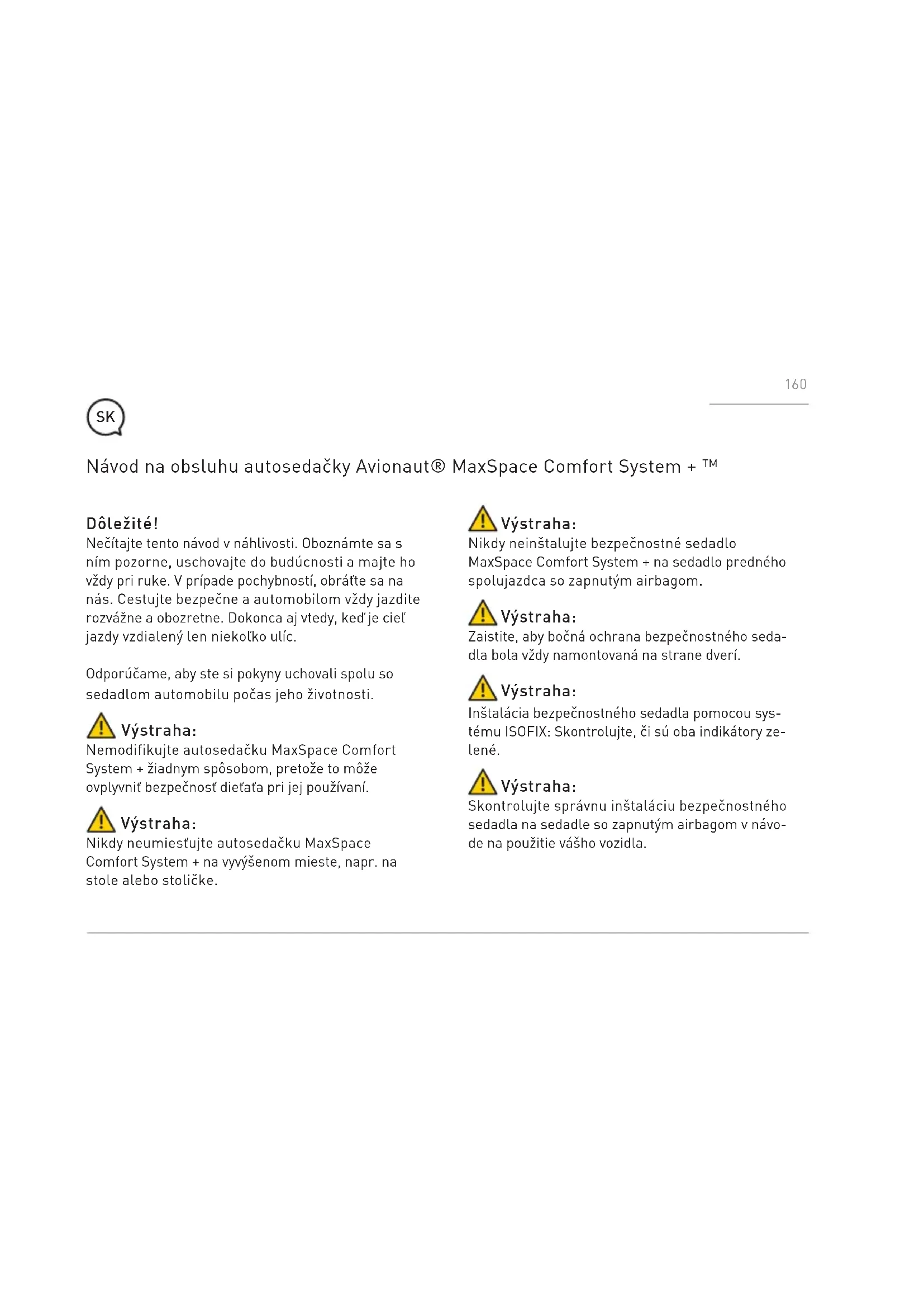 160

SK

Návod na obsluhu autosedačky Avionaut® MaxSpace Comfort System + ™

Dôležité!
Nečítajte tento návod v náhlivosti. Oboznámte sa s ním pozorne, uschovajte do budúcnosti a majte ho vždy pri ruke. V prípade pochybností, obráťte sa na nás. Cestujte bezpečne a automobilom vždy jazdite rozvážne a obozretne. Dokonca aj vtedy, keď je cieľ jazdy vzdialený len niekoľko ulíc.

Odporúčame, aby ste si pokyny uchovali spolu so sedadlom automobilu počas jeho životnosti.

Výstraha:
Nemodifikujte autosedačku MaxSpace Comfort System + žiadnym spôsobom, pretože to môže ovplyvniť bezpečnosť dieťaťa pri jej používaní.

Výstraha:
Nikdy neumiesťujte autosedačku MaxSpace Comfort System + na vyvýšenom mieste, napr. na stole alebo stoličke.

Výstraha:
Nikdy neinštalujte bezpečnostné sedadlo MaxSpace Comfort System + na sedadlo predného spolujazdca so zapnutým airbagom.

Výstraha:
Zaistite, aby bočná ochrana bezpečnostného sedadla bola vždy namontovaná na strane dverí.

Výstraha:
Inštalácia bezpečnostného sedadla pomocou systému ISOFIX: Skontrolujte, či sú oba indikátory zelené.

Výstraha:
Skontrolujte správnu inštaláciu bezpečnostného sedadla na sedadle so zapnutým airbagom v návode na použitie vášho vozidla.